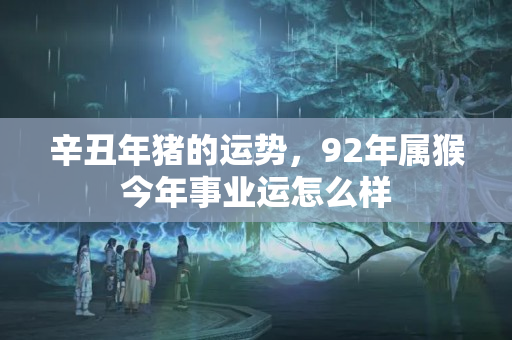 辛丑年猪的运势，92年属猴今年事业运怎么样